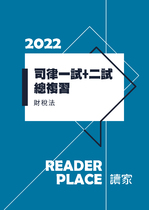 2022

司律一試+二試
總複習

財稅法

READER
PLACE 讀家